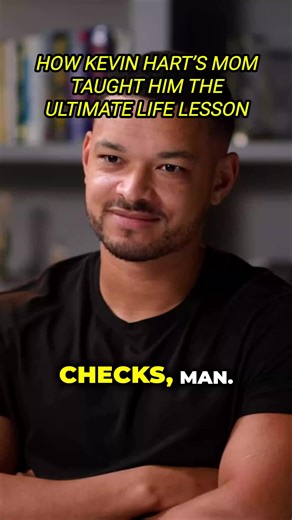 HOW KEVIN HART'S MOM TAUGHT HIM THE ULTIMATE LIFE LESSON

CHECKS, MAN.